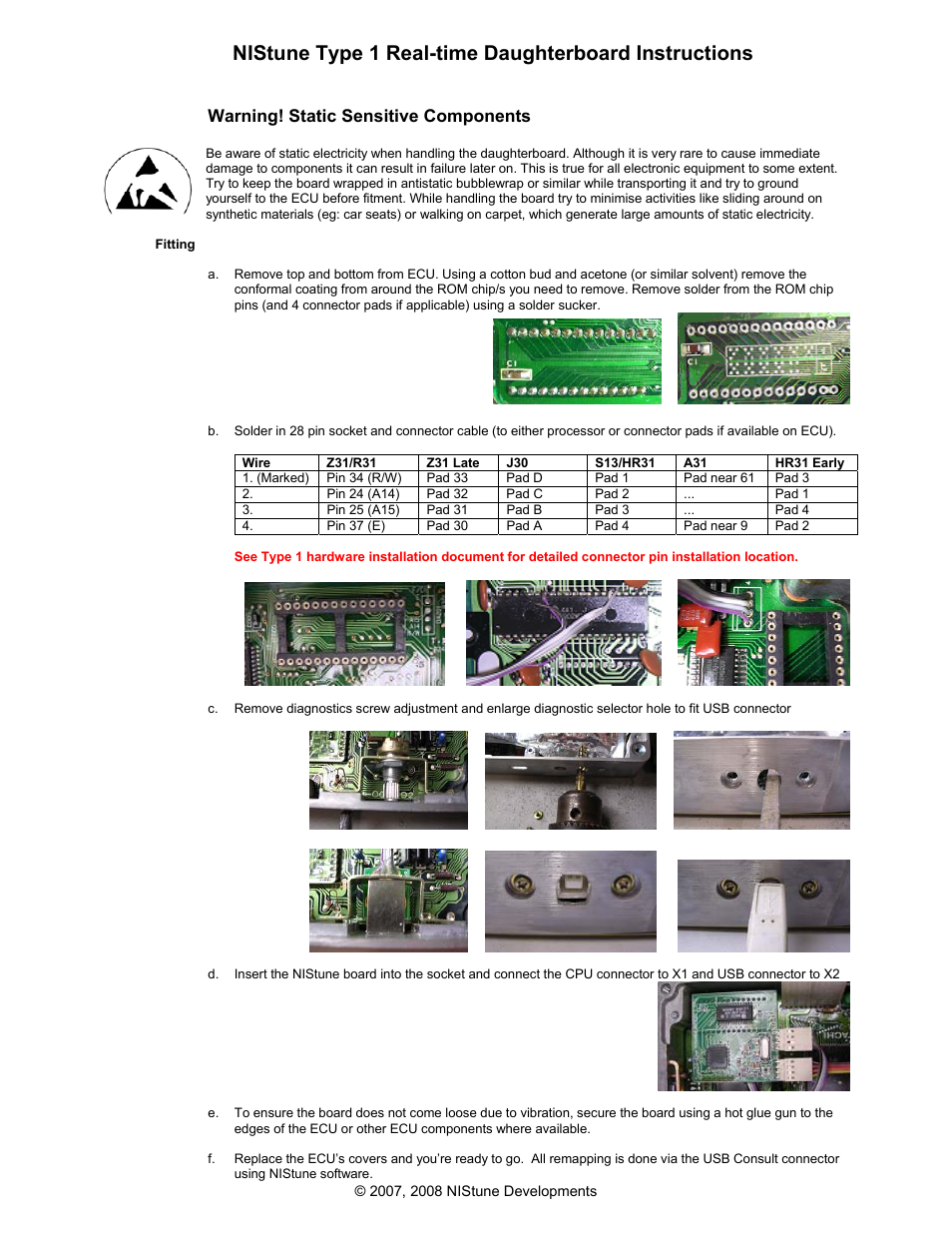 NIStune Type 1 Real-time Daughterboard Instructions

Warning! Static Sensitive Components

Be aware of static electricity when handling the daughterboard. Although it is very rare to cause immediate damage to components it can result in failure later on. This is true for all electronic equipment to some extent. Try to keep the board wrapped in antistatic bubblewrap or similar while transporting it and try to ground yourself to the ECU before fitment. While handling the board try to minimise activities like sliding around on synthetic materials (eg: car seats) or walking on carpet, which generate large amounts of static electricity.

Fitting

a. Remove top and bottom from ECU. Using a cotton bud and acetone (or similar solvent) remove the conformal coating from around the ROM chip/s you need to remove. Remove solder from the ROM chip pins (and 4 connector pads if applicable) using a solder sucker.

b. Solder in 28 pin socket and connector cable (to either processor or connector pads if available on ECU).

| Wire | Z31/R31 | Z31 Late | J30 | S13/HR31 | A31 | HR31 Early |
|---|---|---|---|---|---|---|
| 1. (Marked) | Pin 34 (R/W) | Pad 33 | Pad D | Pad 1 | Pad near 61 | Pad 3 |
| 2. | Pin 24 (A14) | Pad 32 | Pad C | Pad 2 | ... | Pad 1 |
| 3. | Pin 25 (A15) | Pad 31 | Pad B | Pad 3 | ... | Pad 4 |
| 4. | Pin 37 (E) | Pad 30 | Pad A | Pad 4 | Pad near 9 | Pad 2 |

See Type 1 hardware installation document for detailed connector pin installation location.

c. Remove diagnostics screw adjustment and enlarge diagnostic selector hole to fit USB connector

d. Insert the NIStune board into the socket and connect the CPU connector to X1 and USB connector to X2

e. To ensure the board does not come loose due to vibration, secure the board using a hot glue gun to the edges of the ECU or other ECU components where available.

f. Replace the ECU's covers and you're ready to go. All remapping is done via the USB Consult connector using NIStune software.

© 2007, 2008 NIStune Developments